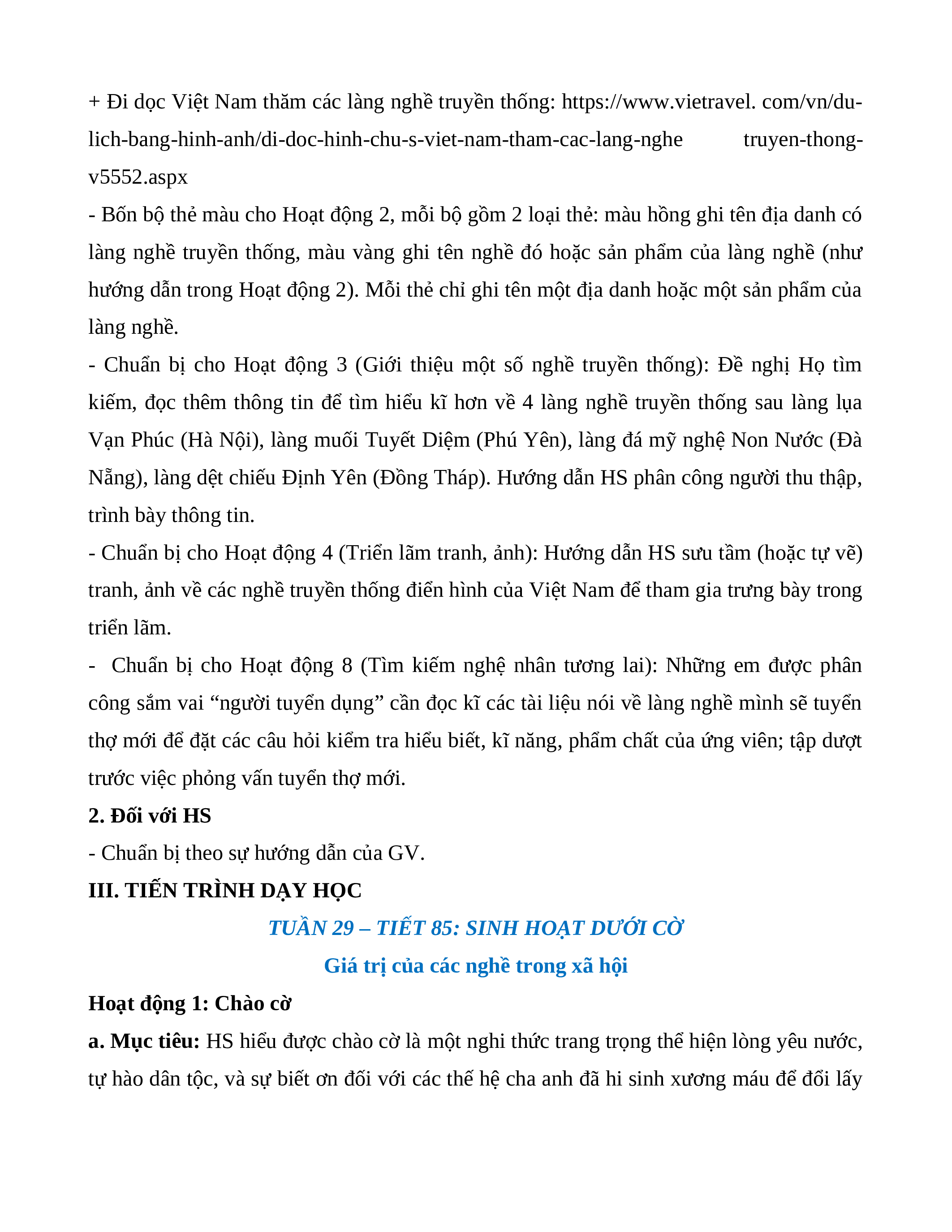 + Đi dọc Việt Nam thăm các làng nghề truyền thống: https://www.vietravel. com/vn/du-lich-bang-hinh-anh/di-doc-hinh-chu-s-viet-nam-tham-cac-lang-nghe truyen-thong-v5552.aspx

- Bốn bộ thẻ màu cho Hoạt động 2, mỗi bộ gồm 2 loại thẻ: màu hồng ghi tên địa danh có làng nghề truyền thống, màu vàng ghi tên nghề đó hoặc sản phẩm của làng nghề (như hướng dẫn trong Hoạt động 2). Mỗi thẻ chỉ ghi tên một địa danh hoặc một sản phẩm của làng nghề.

- Chuẩn bị cho Hoạt động 3 (Giới thiệu một số nghề truyền thống): Đề nghị Họ tìm kiếm, đọc thêm thông tin để tìm hiểu kĩ hơn về 4 làng nghề truyền thống sau làng lụa Vạn Phúc (Hà Nội), làng muối Tuyết Diệm (Phú Yên), làng đá mỹ nghệ Non Nước (Đà Nẵng), làng dệt chiếu Định Yên (Đồng Tháp). Hướng dẫn HS phân công người thu thập, trình bày thông tin.

- Chuẩn bị cho Hoạt động 4 (Triển lãm tranh, ảnh): Hướng dẫn HS sưu tầm (hoặc tự vẽ) tranh, ảnh về các nghề truyền thống điển hình của Việt Nam để tham gia trưng bày trong triển lãm.

- Chuẩn bị cho Hoạt động 8 (Tìm kiếm nghệ nhân tương lai): Những em được phân công sắm vai “người tuyển dụng” cần đọc kĩ các tài liệu nói về làng nghề mình sẽ tuyển thợ mới để đặt các câu hỏi kiểm tra hiểu biết, kĩ năng, phẩm chất của ứng viên; tập dượt trước việc phỏng vấn tuyển thợ mới.

2. Đối với HS

- Chuẩn bị theo sự hướng dẫn của GV.

III. TIẾN TRÌNH DẠY HỌC

TUẦN 29 – TIẾT 85: SINH HOẠT DƯỚI CỜ

Giá trị của các nghề trong xã hội

Hoạt động 1: Chào cờ

a. Mục tiêu: HS hiểu được chào cờ là một nghi thức trang trọng thể hiện lòng yêu nước, tự hào dân tộc, và sự biết ơn đối với các thế hệ cha anh đã hi sinh xương máu để đổi lấy